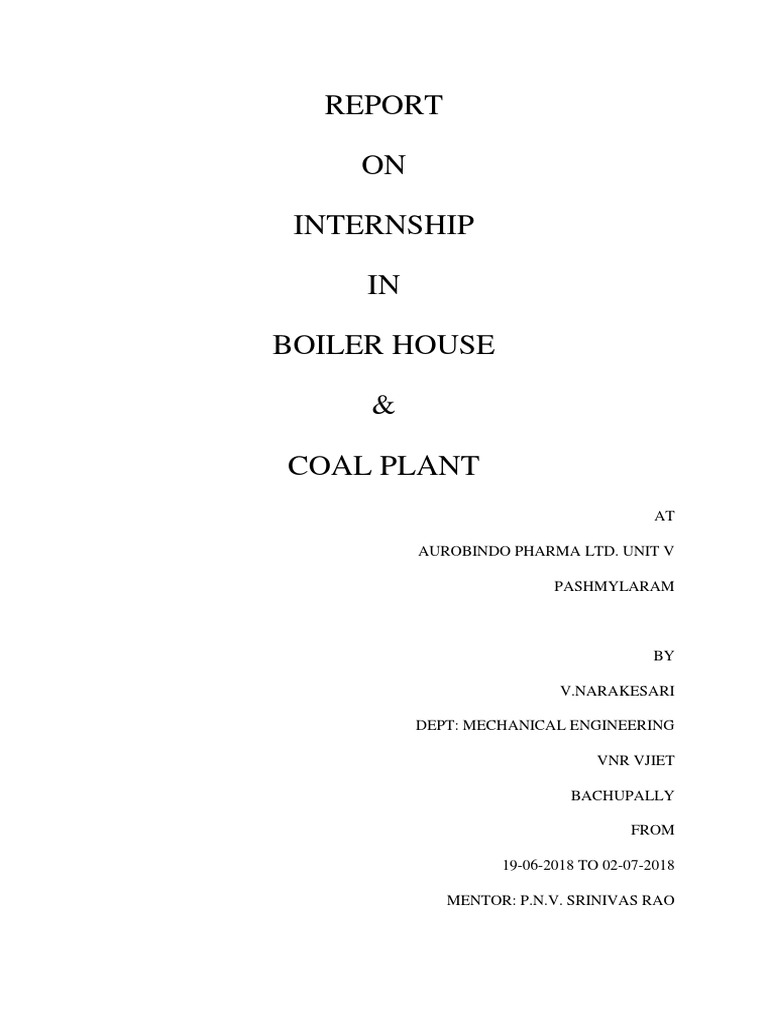 REPORT

ON

INTERNSHIP

IN

BOILER HOUSE

&

COAL PLANT

AT

AUROBINDO PHARMA LTD. UNIT V

PASHMYLARAM

BY

V.NARAKESARI

DEPT: MECHANICAL ENGINEERING

VNR VJIET

BACHUPALLY

FROM

19-06-2018 TO 02-07-2018

MENTOR: P.N.V. SRINIVAS RAO